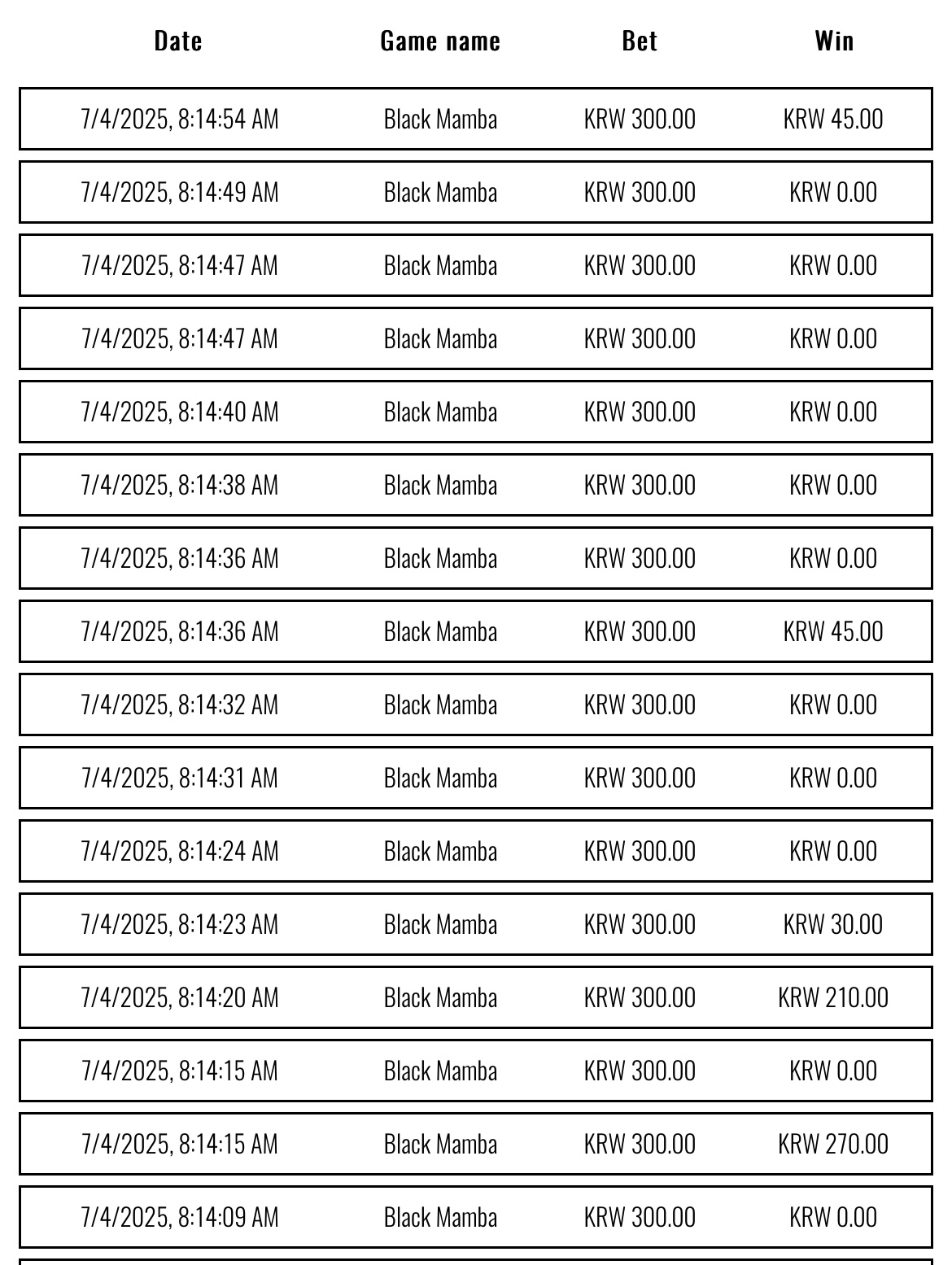 | Date | Game name | Bet | Win |
|---|---|---|---|
| 7/4/2025, 8:14:54 AM | Black Mamba | KRW 300.00 | KRW 45.00 |
| 7/4/2025, 8:14:49 AM | Black Mamba | KRW 300.00 | KRW 0.00 |
| 7/4/2025, 8:14:47 AM | Black Mamba | KRW 300.00 | KRW 0.00 |
| 7/4/2025, 8:14:47 AM | Black Mamba | KRW 300.00 | KRW 0.00 |
| 7/4/2025, 8:14:40 AM | Black Mamba | KRW 300.00 | KRW 0.00 |
| 7/4/2025, 8:14:38 AM | Black Mamba | KRW 300.00 | KRW 0.00 |
| 7/4/2025, 8:14:36 AM | Black Mamba | KRW 300.00 | KRW 0.00 |
| 7/4/2025, 8:14:36 AM | Black Mamba | KRW 300.00 | KRW 45.00 |
| 7/4/2025, 8:14:32 AM | Black Mamba | KRW 300.00 | KRW 0.00 |
| 7/4/2025, 8:14:31 AM | Black Mamba | KRW 300.00 | KRW 0.00 |
| 7/4/2025, 8:14:24 AM | Black Mamba | KRW 300.00 | KRW 0.00 |
| 7/4/2025, 8:14:23 AM | Black Mamba | KRW 300.00 | KRW 30.00 |
| 7/4/2025, 8:14:20 AM | Black Mamba | KRW 300.00 | KRW 210.00 |
| 7/4/2025, 8:14:15 AM | Black Mamba | KRW 300.00 | KRW 0.00 |
| 7/4/2025, 8:14:15 AM | Black Mamba | KRW 300.00 | KRW 270.00 |
| 7/4/2025, 8:14:09 AM | Black Mamba | KRW 300.00 | KRW 0.00 |